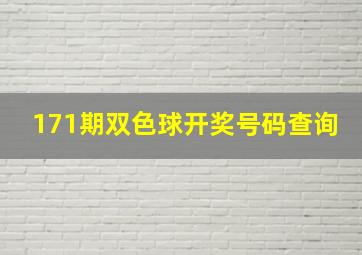 171期双色球开奖号码查询